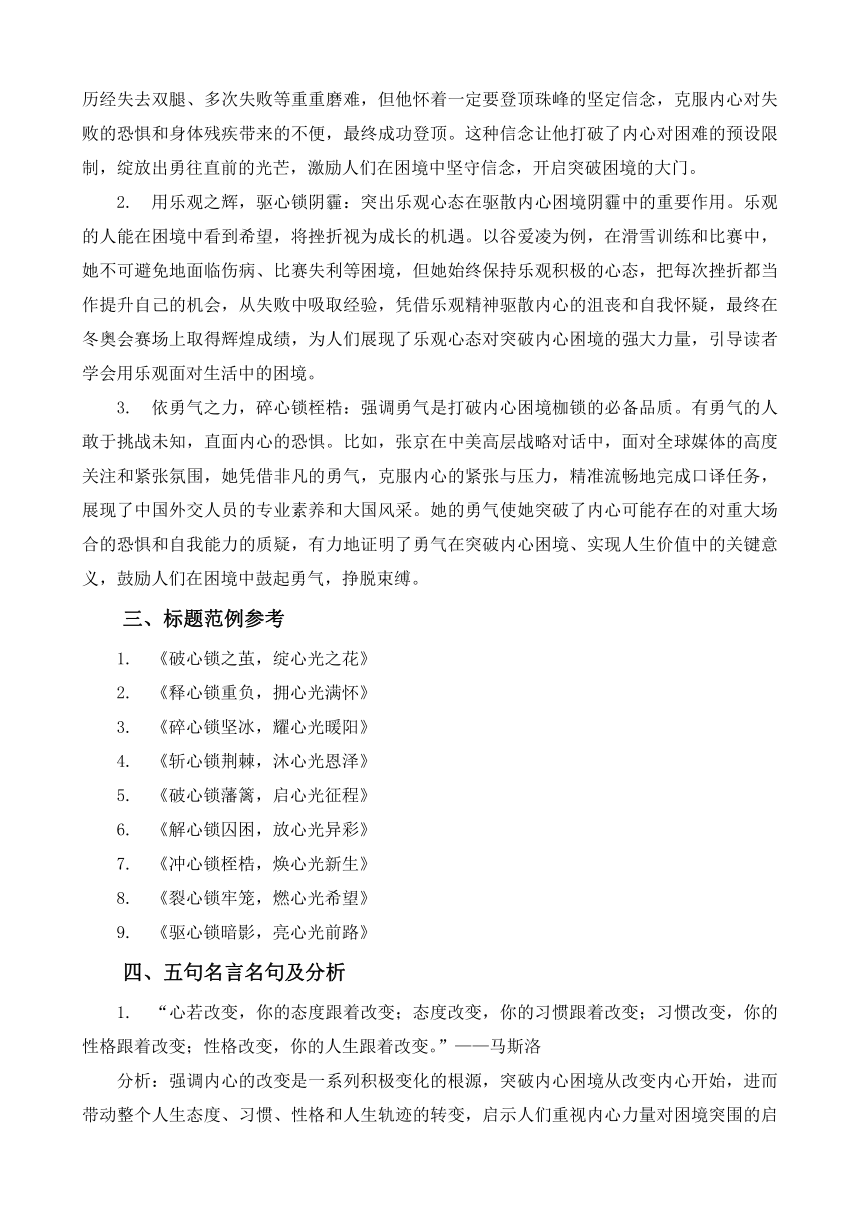 历经失去双腿、多次失败等重重磨难，但他怀着一定要登顶珠峰的坚定信念，克服内心对失败的恐惧和身体残疾带来的不便，最终成功登顶。这种信念让他打破了内心对困难的预设限制，绽放出勇往直前的光芒，激励人们在困境中坚守信念，开启突破困境的大门。

2. 用乐观之辉，驱心锁阴霾：突出乐观心态在驱散内心困境阴霾中的重要作用。乐观的人能在困境中看到希望，将挫折视为成长的机遇。以谷爱凌为例，在滑雪训练和比赛中，她不可避免地面临伤病、比赛失利等困境，但她始终保持乐观积极的心态，把每次挫折都当作提升自己的机会，从失败中吸取经验，凭借乐观精神驱散内心的沮丧和自我怀疑，最终在冬奥会赛场上取得辉煌成绩，为人们展现了乐观心态对突破内心困境的强大力量，引导读者学会用乐观面对生活中的困境。

3. 依勇气之力，碎心锁桎梏：强调勇气是打破内心困境枷锁的必备品质。有勇气的人敢于挑战未知，直面内心的恐惧。比如，张京在中美高层战略对话中，面对全球媒体的高度关注和紧张氛围，她凭借非凡的勇气，克服内心的紧张与压力，精准流畅地完成口译任务，展现了中国外交人员的专业素养和大国风采。她的勇气使她突破了内心可能存在的对重大场合的恐惧和自我能力的质疑，有力地证明了勇气在突破内心困境、实现人生价值中的关键意义，鼓励人们在困境中鼓起勇气，挣脱束缚。

三、标题范例参考

1. 《破心锁之茧，绽心光之花》
2. 《释心锁重负，拥心光满怀》
3. 《碎心锁坚冰，耀心光暖阳》
4. 《斩心锁荆棘，沐心光恩泽》
5. 《破心锁藩篱，启心光征程》
6. 《解心锁囚困，放心光异彩》
7. 《冲心锁桎梏，焕心光新生》
8. 《裂心锁牢笼，燃心光希望》
9. 《驱心锁暗影，亮心光前路》

四、五句名言名句及分析

1. “心若改变，你的态度跟着改变；态度改变，你的习惯跟着改变；习惯改变，你的性格跟着改变；性格改变，你的人生跟着改变。”——马斯洛

分析：强调内心的改变是一系列积极变化的根源，突破内心困境从改变内心开始，进而带动整个人生态度、习惯、性格和人生轨迹的转变，启示人们重视内心力量对困境突围的启